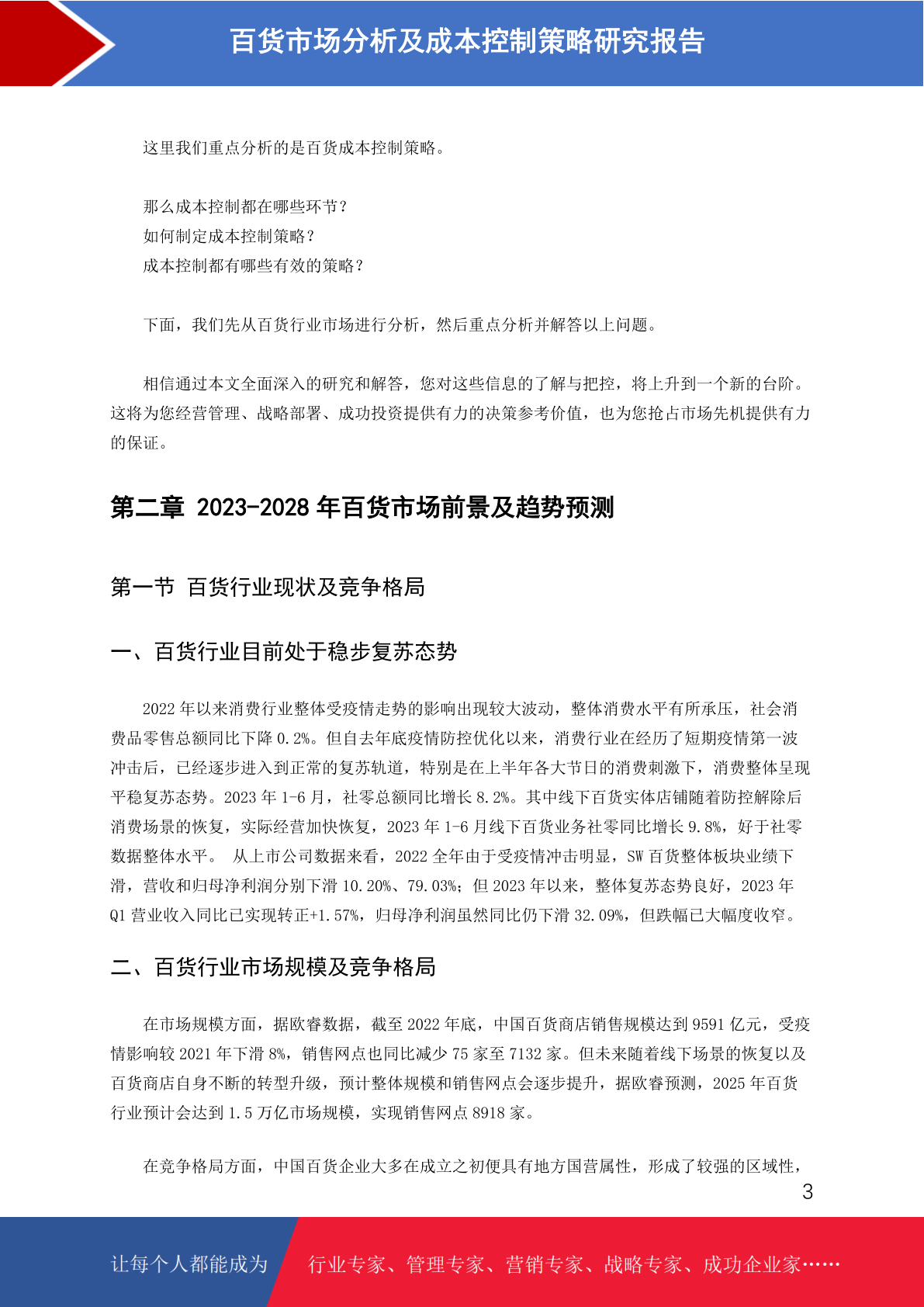 百货市场分析及成本控制策略研究报告

这里我们重点分析的是百货成本控制策略。

那么成本控制都在哪些环节？
如何制定成本控制策略？
成本控制都有哪些有效的策略？

下面，我们先从百货行业市场进行分析，然后重点分析并解答以上问题。

相信通过本文全面深入的研究和解答，您对这些信息的了解与把控，将上升到一个新的台阶。这将为您经营管理、战略部署、成功投资提供有力的决策参考价值，也为您抢占市场先机提供有力的保证。

第二章 2023-2028 年百货市场前景及趋势预测

第一节 百货行业现状及竞争格局

一、百货行业目前处于稳步复苏态势

2022 年以来消费行业整体受疫情走势的影响出现较大波动，整体消费水平有所承压，社会消费品零售总额同比下降 0.2%。但自去年底疫情防控优化以来，消费行业在经历了短期疫情第一波冲击后，已经逐步进入到正常的复苏轨道，特别是在上半年各大节日的消费刺激下，消费整体呈现平稳复苏态势。2023 年 1-6 月，社零总额同比增长 8.2%。其中线下百货实体店铺随着防控解除后消费场景的恢复，实际经营加快恢复，2023 年 1-6 月线下百货业务社零同比增长 9.8%，好于社零数据整体水平。 从上市公司数据来看，2022 全年由于受疫情冲击明显，SW 百货整体板块业绩下滑，营收和归母净利润分别下滑 10.20%、79.03%；但 2023 年以来，整体复苏态势良好，2023 年 Q1 营业收入同比已实现转正+1.57%，归母净利润虽然同比仍下滑 32.09%，但跌幅已大幅度收窄。

二、百货行业市场规模及竞争格局

在市场规模方面，据欧睿数据，截至 2022 年底，中国百货商店销售规模达到 9591 亿元，受疫情影响较 2021 年下滑 8%，销售网点也同比减少 75 家至 7132 家。但未来随着线下场景的恢复以及百货商店自身不断的转型升级，预计整体规模和销售网点会逐步提升，据欧睿预测，2025 年百货行业预计会达到 1.5 万亿市场规模，实现销售网点 8918 家。

在竞争格局方面，中国百货企业大多在成立之初便具有地方国营属性，形成了较强的区域性，

3

让每个人都能成为 行业专家、管理专家、营销专家、战略专家、成功企业家……